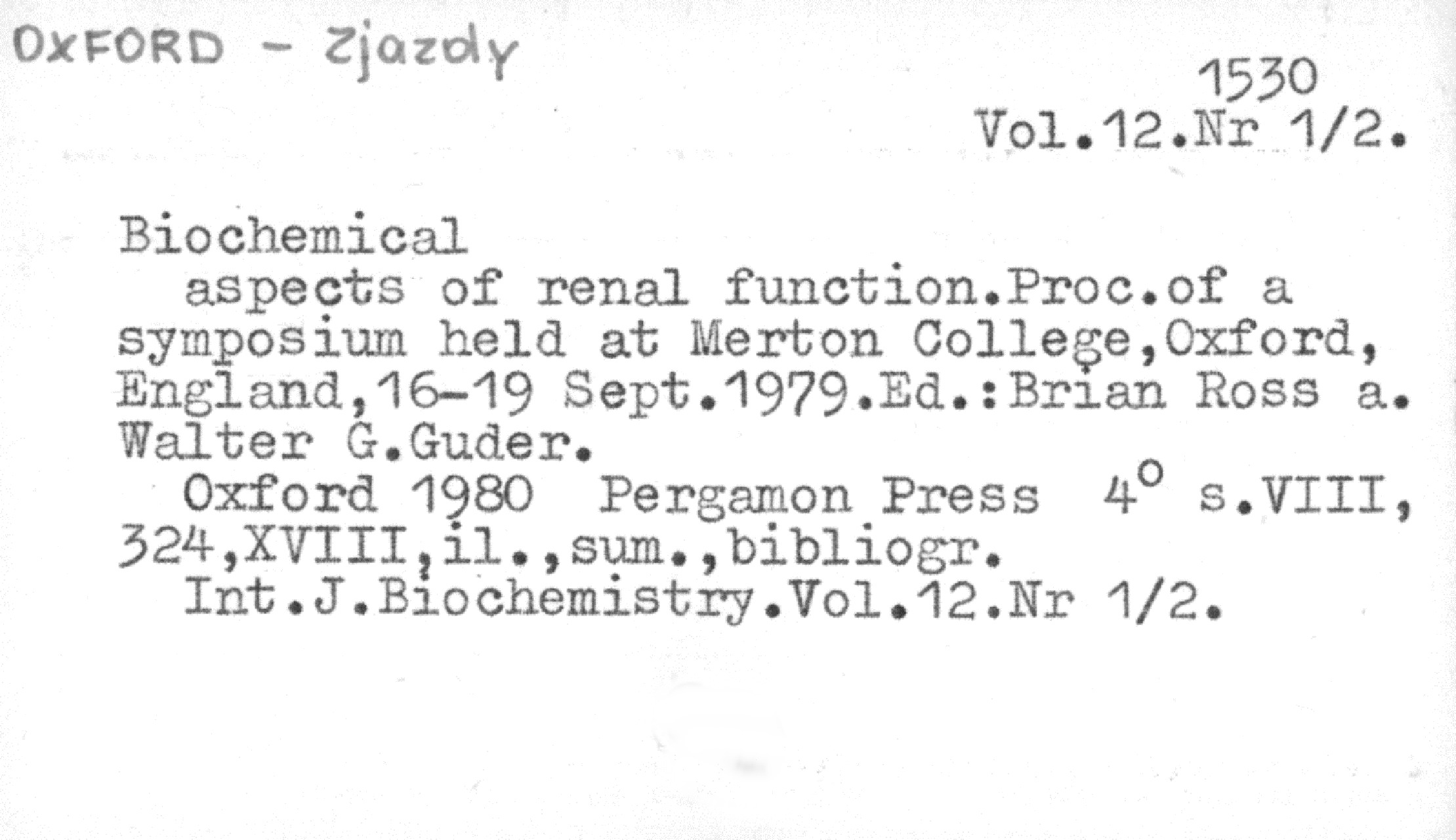 OXFORD - Zjazdy

1530
Vol.12.Nr 1/2.

Biochemical

aspects of renal function.Proc.of a symposium held at Merton College,Oxford, England,16-19 Sept.1979.Ed.:Brian Ross a. Walter G.Guder.

Oxford 1980 Pergamon Press 4° s.VIII, 324,XVIII,il.,sum.,bibliogr.

Int.J.Biochemistry.Vol.12.Nr 1/2.